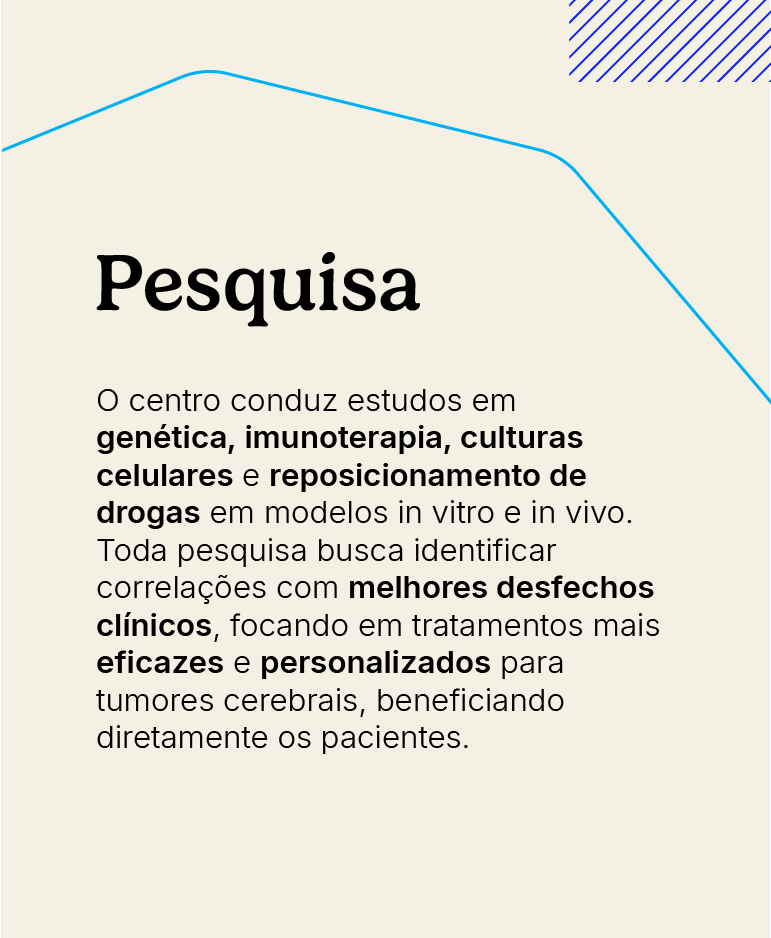 Pesquisa

O centro conduz estudos em genética, imunoterapia, culturas celulares e reposicionamento de drogas em modelos in vitro e in vivo. Toda pesquisa busca identificar correlações com melhores desfechos clínicos, focando em tratamentos mais eficazes e personalizados para tumores cerebrais, beneficiando diretamente os pacientes.